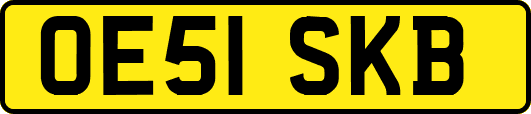 OE51 SKB